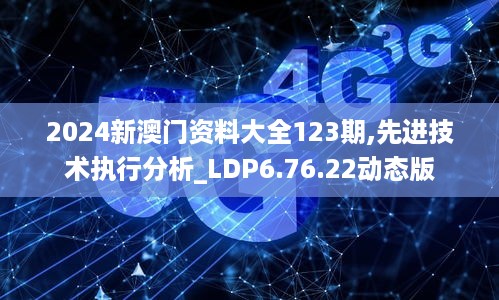 3G
4G
5G

2024新澳门资料大全123期,先进技术执行分析_LDP6.76.22动态版